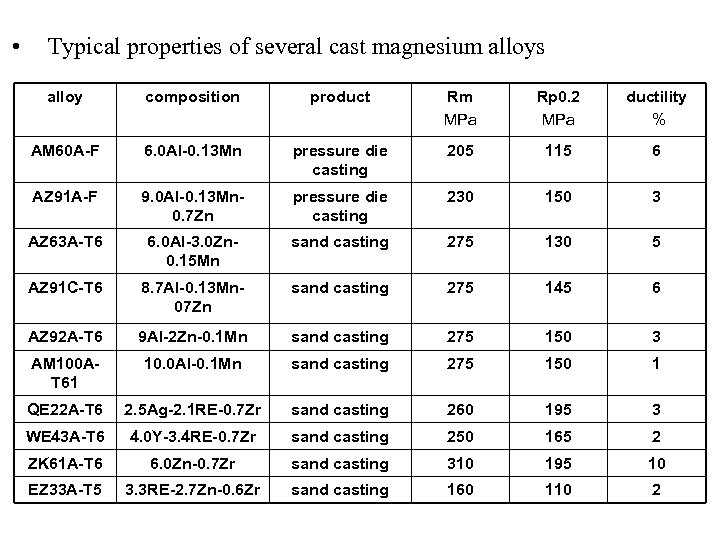 • Typical properties of several cast magnesium alloys

| alloy | composition | product | Rm MPa | Rp0.2 MPa | ductility % |
|---|---|---|---|---|---|
| AM60A-F | 6.0Al-0.13Mn | pressure die casting | 205 | 115 | 6 |
| AZ91A-F | 9.0Al-0.13Mn-0.7Zn | pressure die casting | 230 | 150 | 3 |
| AZ63A-T6 | 6.0Al-3.0Zn-0.15Mn | sand casting | 275 | 130 | 5 |
| AZ91C-T6 | 8.7Al-0.13Mn-07Zn | sand casting | 275 | 145 | 6 |
| AZ92A-T6 | 9Al-2Zn-0.1Mn | sand casting | 275 | 150 | 3 |
| AM100A-T61 | 10.0Al-0.1Mn | sand casting | 275 | 150 | 1 |
| QE22A-T6 | 2.5Ag-2.1RE-0.7Zr | sand casting | 260 | 195 | 3 |
| WE43A-T6 | 4.0Y-3.4RE-0.7Zr | sand casting | 250 | 165 | 2 |
| ZK61A-T6 | 6.0Zn-0.7Zr | sand casting | 310 | 195 | 10 |
| EZ33A-T5 | 3.3RE-2.7Zn-0.6Zr | sand casting | 160 | 110 | 2 |